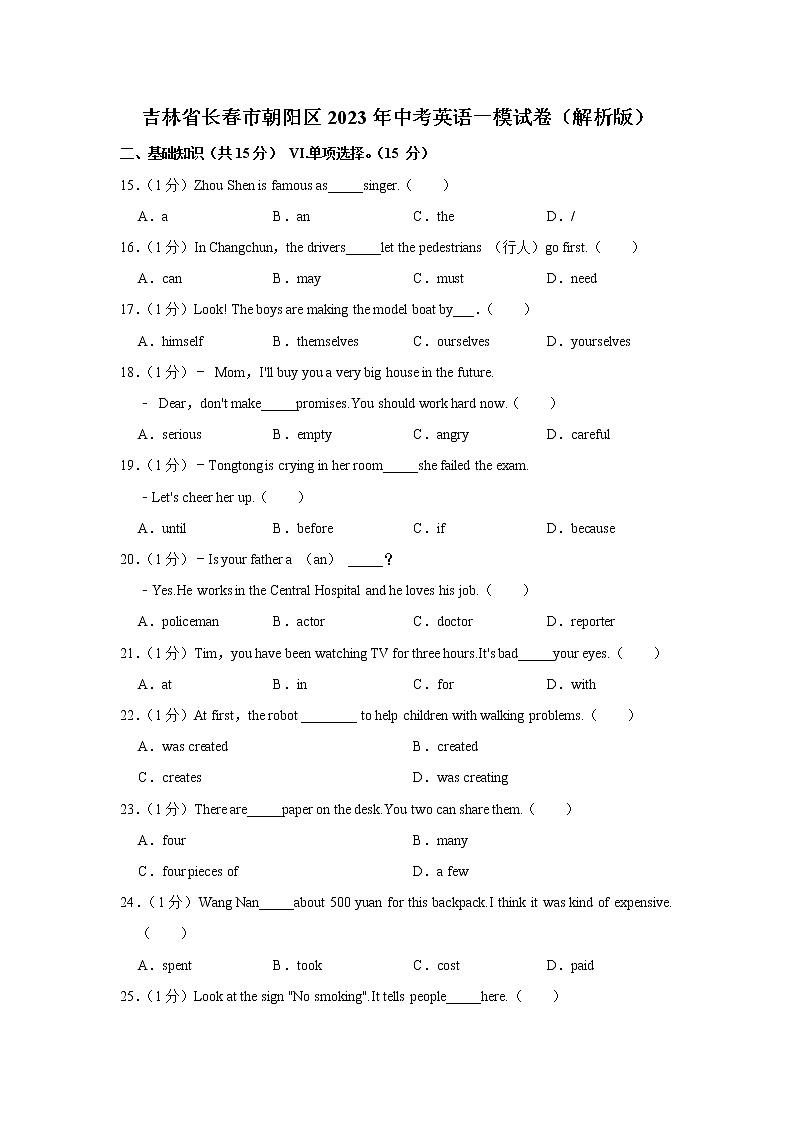 吉林省长春市朝阳区2023年中考英语一模试卷（解析版）

二、基础知识（共15分） VI.单项选择。(15 分)

15.（1分）Zhou Shen is famous as_____singer.（　　）

A．a　　B．an　　C．the　　D．/

16.（1分）In Changchun，the drivers_____let the pedestrians （行人）go first.（　　）

A．can　　B．may　　C．must　　D．need

17.（1分）Look! The boys are making the model boat by___.（　　）

A．himself　　B．themselves　　C．ourselves　　D．yourselves

18.（1分）－ Mom，I'll buy you a very big house in the future.

－ Dear，don't make_____promises.You should work hard now.（　　）

A．serious　　B．empty　　C．angry　　D．careful

19.（1分）－Tongtong is crying in her room_____she failed the exam.

－Let's cheer her up.（　　）

A．until　　B．before　　C．if　　D．because

20.（1分）－Is your father a （an） _____？

－Yes.He works in the Central Hospital and he loves his job.（　　）

A．policeman　　B．actor　　C．doctor　　D．reporter

21.（1分）Tim，you have been watching TV for three hours.It's bad_____your eyes.（　　）

A．at　　B．in　　C．for　　D．with

22.（1分）At first，the robot ________ to help children with walking problems.（　　）

A．was created　　B．created

C．creates　　D．was creating

23.（1分）There are_____paper on the desk.You two can share them.（　　）

A．four　　B．many

C．four pieces of　　D．a few

24.（1分）Wang Nan_____about 500 yuan for this backpack.I think it was kind of expensive.（　　）

A．spent　　B．took　　C．cost　　D．paid

25.（1分）Look at the sign "No smoking".It tells people_____here.（　　）